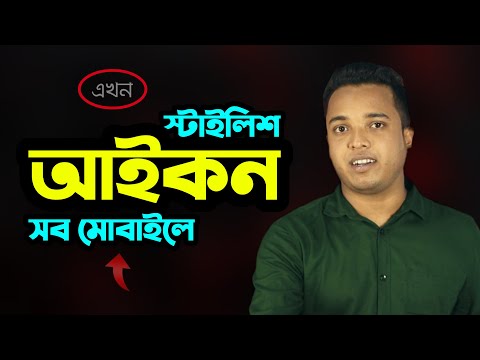 এখন

স্টাইলিশ

আইকন

সব মোবাইলে